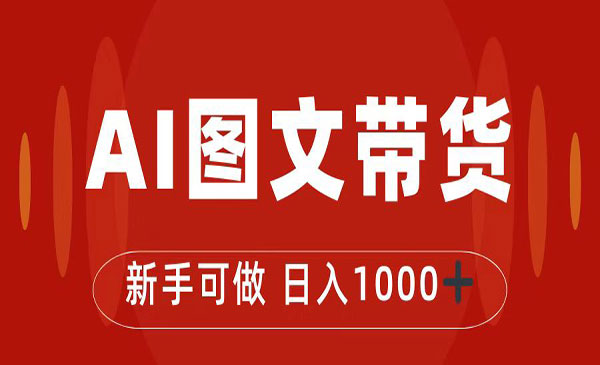 AI图文带货

新手可做 日入1000+